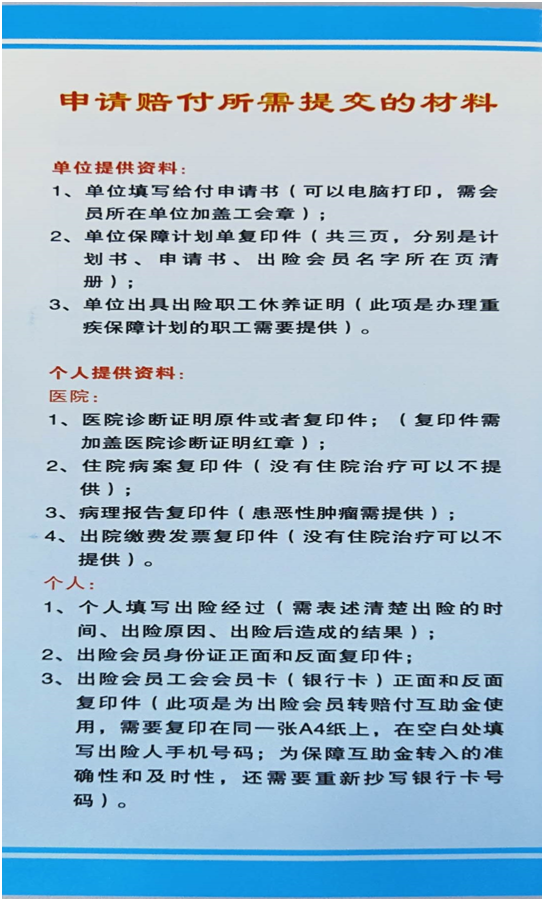 申请赔付所需提交的材料

单位提供资料：

1、单位填写给付申请书（可以电脑打印，需会员所在单位加盖工会章）；

2、单位保障计划单复印件（共三页，分别是计划书、申请书、出险会员名字所在页清册）；

3、单位出具出险职工休养证明（此项是办理重疾保障计划的职工需要提供）。

个人提供资料：

医院：

1、医院诊断证明原件或者复印件；（复印件需加盖医院诊断证明红章）；

2、住院病案复印件（没有住院治疗可以不提供）；

3、病理报告复印件（患恶性肿瘤需提供）；

4、出院缴费发票复印件（没有住院治疗可以不提供）。

个人：

1、个人填写出险经过（需表述清楚出险的时间、出险原因、出险后造成的结果）；

2、出险会员身份证正面和反面复印件；

3、出险会员工会会员卡（银行卡）正面和反面复印件（此项是为出险会员转赔付互助金使用，需要复印在同一张A4纸上，在空白处填写出险人手机号码；为保障互助金转入的准确性和及时性，还需要重新抄写银行卡号码）。